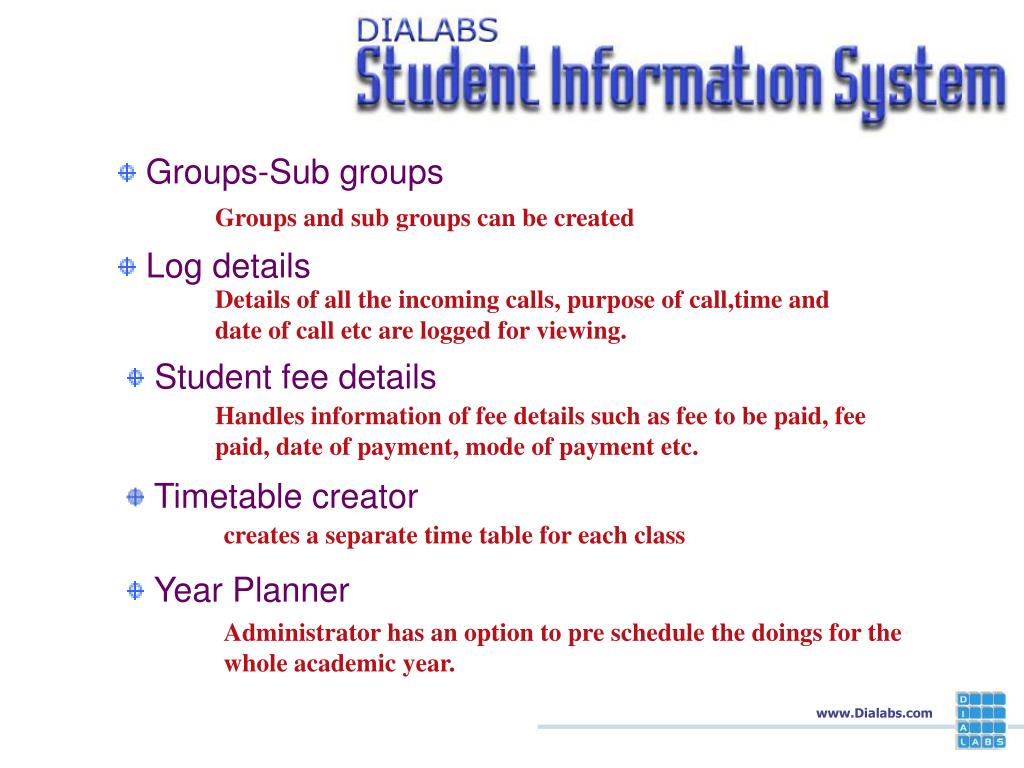 DIALABS
Student Information System

Groups-Sub groups
Groups and sub groups can be created

Log details
Details of all the incoming calls, purpose of call,time and date of call etc are logged for viewing.

Student fee details
Handles information of fee details such as fee to be paid, fee paid, date of payment, mode of payment etc.

Timetable creator
creates a separate time table for each class

Year Planner
Administrator has an option to pre schedule the doings for the whole academic year.

www.Dialabs.com

D I A LABS